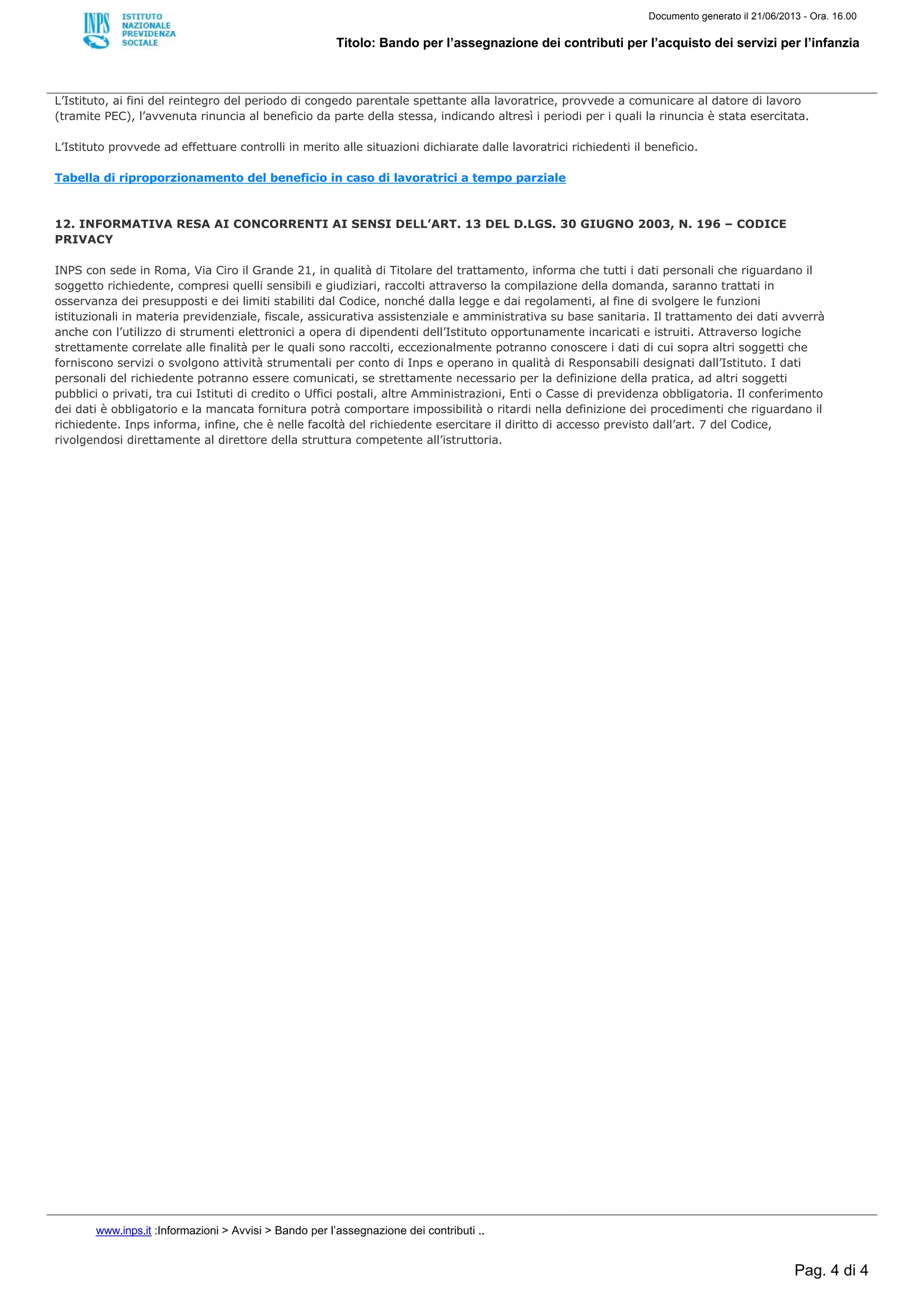 INPS ISTITUTO NAZIONALE PREVIDENZA SOCIALE

Documento generato il 21/06/2013 - Ora. 16.00

Titolo: Bando per l'assegnazione dei contributi per l'acquisto dei servizi per l'infanzia

L'Istituto, ai fini del reintegro del periodo di congedo parentale spettante alla lavoratrice, provvede a comunicare al datore di lavoro (tramite PEC), l'avvenuta rinuncia al beneficio da parte della stessa, indicando altresì i periodi per i quali la rinuncia è stata esercitata.

L'Istituto provvede ad effettuare controlli in merito alle situazioni dichiarate dalle lavoratrici richiedenti il beneficio.

Tabella di riproporzionamento del beneficio in caso di lavoratrici a tempo parziale

12. INFORMATIVA RESA AI CONCORRENTI AI SENSI DELL'ART. 13 DEL D.LGS. 30 GIUGNO 2003, N. 196 – CODICE PRIVACY

INPS con sede in Roma, Via Ciro il Grande 21, in qualità di Titolare del trattamento, informa che tutti i dati personali che riguardano il soggetto richiedente, compresi quelli sensibili e giudiziari, raccolti attraverso la compilazione della domanda, saranno trattati in osservanza dei presupposti e dei limiti stabiliti dal Codice, nonché dalla legge e dai regolamenti, al fine di svolgere le funzioni istituzionali in materia previdenziale, fiscale, assicurativa assistenziale e amministrativa su base sanitaria. Il trattamento dei dati avverrà anche con l'utilizzo di strumenti elettronici a opera di dipendenti dell'Istituto opportunamente incaricati e istruiti. Attraverso logiche strettamente correlate alle finalità per le quali sono raccolti, eccezionalmente potranno conoscere i dati di cui sopra altri soggetti che forniscono servizi o svolgono attività strumentali per conto di Inps e operano in qualità di Responsabili designati dall'Istituto. I dati personali del richiedente potranno essere comunicati, se strettamente necessario per la definizione della pratica, ad altri soggetti pubblici o privati, tra cui Istituti di credito o Uffici postali, altre Amministrazioni, Enti o Casse di previdenza obbligatoria. Il conferimento dei dati è obbligatorio e la mancata fornitura potrà comportare impossibilità o ritardi nella definizione dei procedimenti che riguardano il richiedente. Inps informa, infine, che è nelle facoltà del richiedente esercitare il diritto di accesso previsto dall'art. 7 del Codice, rivolgendosi direttamente al direttore della struttura competente all'istruttoria.

www.inps.it :Informazioni > Avvisi > Bando per l'assegnazione dei contributi ..

Pag. 4 di 4